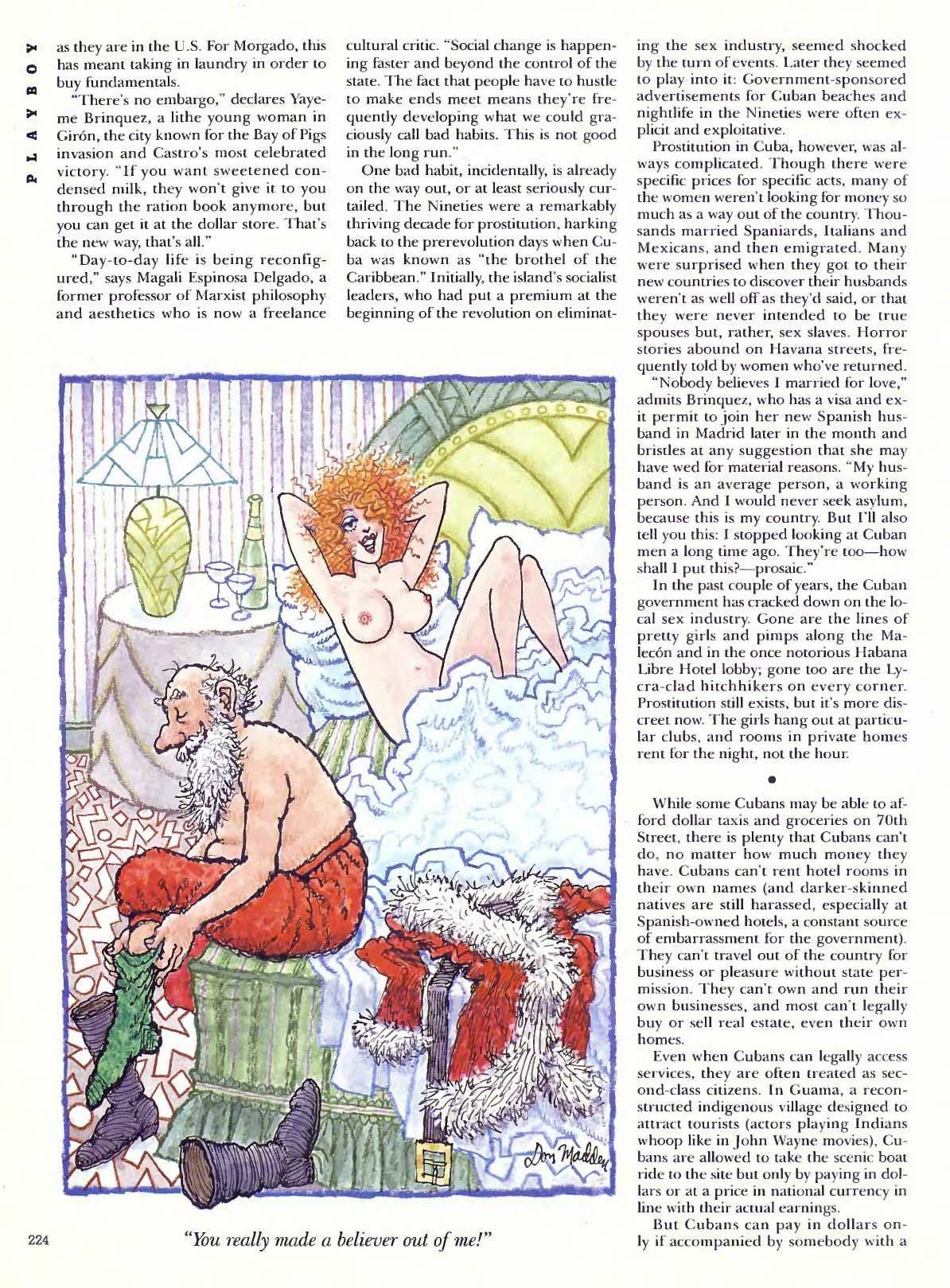 PLAYBOY

as they are in the U.S. For Morgado, this has meant taking in laundry in order to buy fundamentals.

"There's no embargo," declares Yayeme Brinquez, a lithe young woman in Girón, the city known for the Bay of Pigs invasion and Castro's most celebrated victory. "If you want sweetened condensed milk, they won't give it to you through the ration book anymore, but you can get it at the dollar store. That's the new way, that's all."

"Day-to-day life is being reconfigured," says Magali Espinosa Delgado, a former professor of Marxist philosophy and aesthetics who is now a freelance cultural critic. "Social change is happening faster and beyond the control of the state. The fact that people have to hustle to make ends meet means they're frequently developing what we could graciously call bad habits. This is not good in the long run."

One bad habit, incidentally, is already on the way out, or at least seriously curtailed. The Nineties were a remarkably thriving decade for prostitution, harking back to the prerevolution days when Cuba was known as "the brothel of the Caribbean." Initially, the island's socialist leaders, who had put a premium at the beginning of the revolution on eliminating the sex industry, seemed shocked by the turn of events. Later they seemed to play into it: Government-sponsored advertisements for Cuban beaches and nightlife in the Nineties were often explicit and exploitative.

Prostitution in Cuba, however, was always complicated. Though there were specific prices for specific acts, many of the women weren't looking for money so much as a way out of the country. Thousands married Spaniards, Italians and Mexicans, and then emigrated. Many were surprised when they got to their new countries to discover their husbands weren't as well off as they'd said, or that they were never intended to be true spouses but, rather, sex slaves. Horror stories abound on Havana streets, frequently told by women who've returned.

"Nobody believes I married for love," admits Brinquez, who has a visa and exit permit to join her new Spanish husband in Madrid later in the month and bristles at any suggestion that she may have wed for material reasons. "My husband is an average person, a working person. And I would never seek asylum, because this is my country. But I'll also tell you this: I stopped looking at Cuban men a long time ago. They're too—how shall I put this?—prosaic."

In the past couple of years, the Cuban government has cracked down on the local sex industry. Gone are the lines of pretty girls and pimps along the Malecón and in the once notorious Habana Libre Hotel lobby; gone too are the Lycra-clad hitchhikers on every corner. Prostitution still exists, but it's more discreet now. The girls hang out at particular clubs, and rooms in private homes rent for the night, not the hour.

•

While some Cubans may be able to afford dollar taxis and groceries on 70th Street, there is plenty that Cubans can't do, no matter how much money they have. Cubans can't rent hotel rooms in their own names (and darker-skinned natives are still harassed, especially at Spanish-owned hotels, a constant source of embarrassment for the government). They can't travel out of the country for business or pleasure without state permission. They can't own and run their own businesses, and most can't legally buy or sell real estate, even their own homes.

Even when Cubans can legally access services, they are often treated as second-class citizens. In Guama, a reconstructed indigenous village designed to attract tourists (actors playing Indians whoop like in John Wayne movies), Cubans are allowed to take the scenic boat ride to the site but only by paying in dollars or at a price in national currency in line with their actual earnings.

But Cubans can pay in dollars only if accompanied by somebody with a

Don Madden

224

"You really made a believer out of me!"